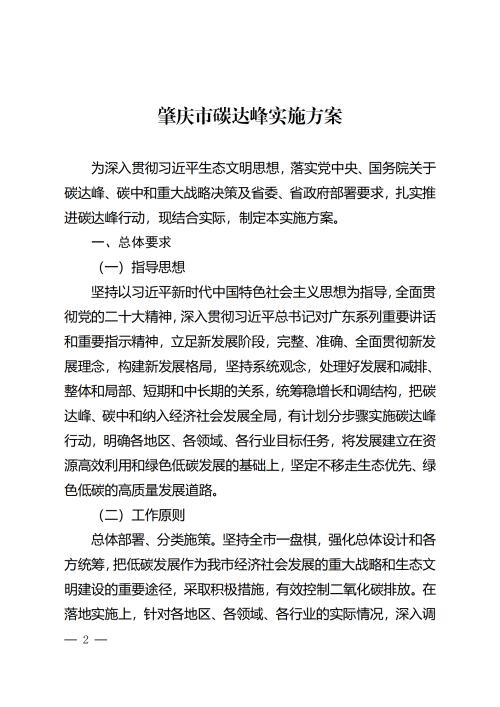 肇庆市碳达峰实施方案

为深入贯彻习近平生态文明思想，落实党中央、国务院关于碳达峰、碳中和重大战略决策及省委、省政府部署要求，扎实推进碳达峰行动，现结合实际，制定本实施方案。

一、总体要求

（一）指导思想

坚持以习近平新时代中国特色社会主义思想为指导，全面贯彻党的二十大精神，深入贯彻习近平总书记对广东系列重要讲话和重要指示精神，立足新发展阶段，完整、准确、全面贯彻新发展理念，构建新发展格局，坚持系统观念，处理好发展和减排、整体和局部、短期和中长期的关系，统筹稳增长和调结构，把碳达峰、碳中和纳入经济社会发展全局，有计划分步骤实施碳达峰行动，明确各地区、各领域、各行业目标任务，将发展建立在资源高效利用和绿色低碳发展的基础上，坚定不移走生态优先、绿色低碳的高质量发展道路。

（二）工作原则

总体部署、分类施策。坚持全市一盘棋，强化总体设计和各方统筹，把低碳发展作为我市经济社会发展的重大战略和生态文明建设的重要途径，采取积极措施，有效控制二氧化碳排放。在落地实施上，针对各地区、各领域、各行业的实际情况，深入调

— 2 —